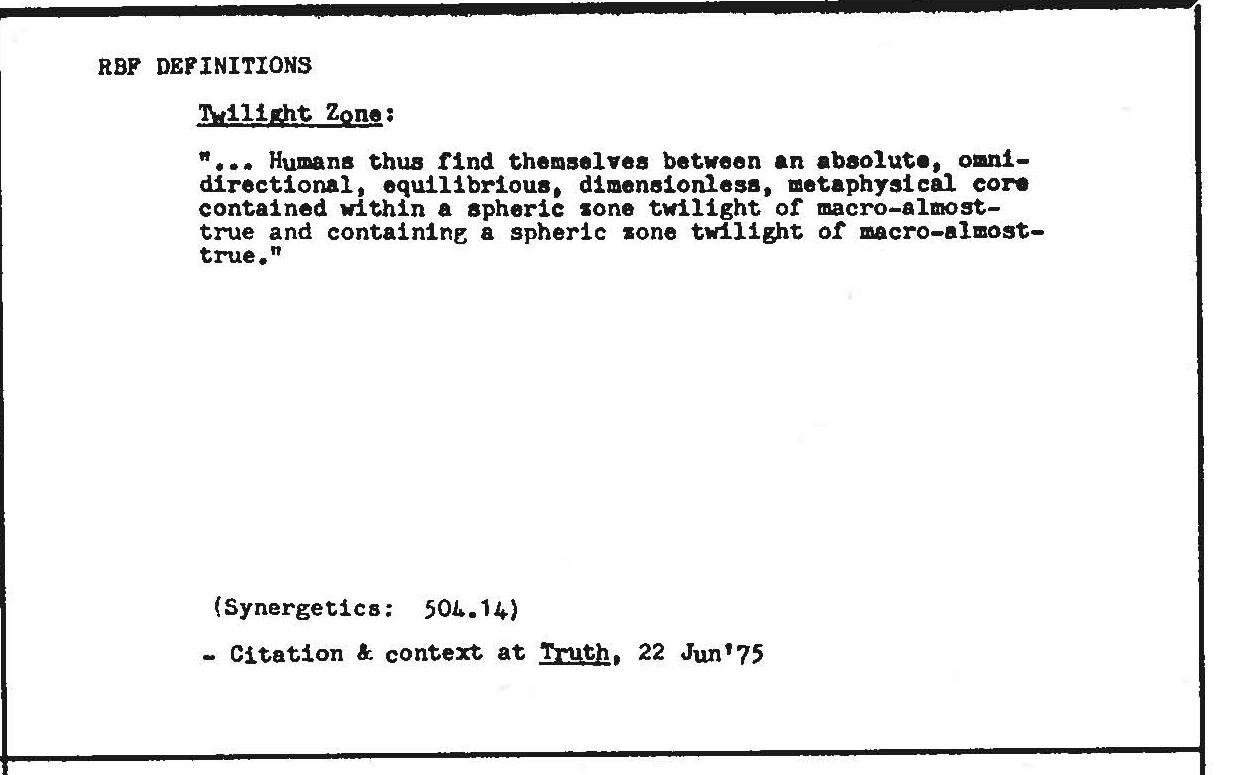 RBF DEFINITIONS

Twilight Zone:

"... Humans thus find themselves between an absolute, omnidirectional, equilibrious, dimensionless, metaphysical core contained within a spheric zone twilight of macro-almost-true and containing a spheric zone twilight of macro-almost-true."

(Synergetics: 504.14)

- Citation & context at Truth, 22 Jun'75